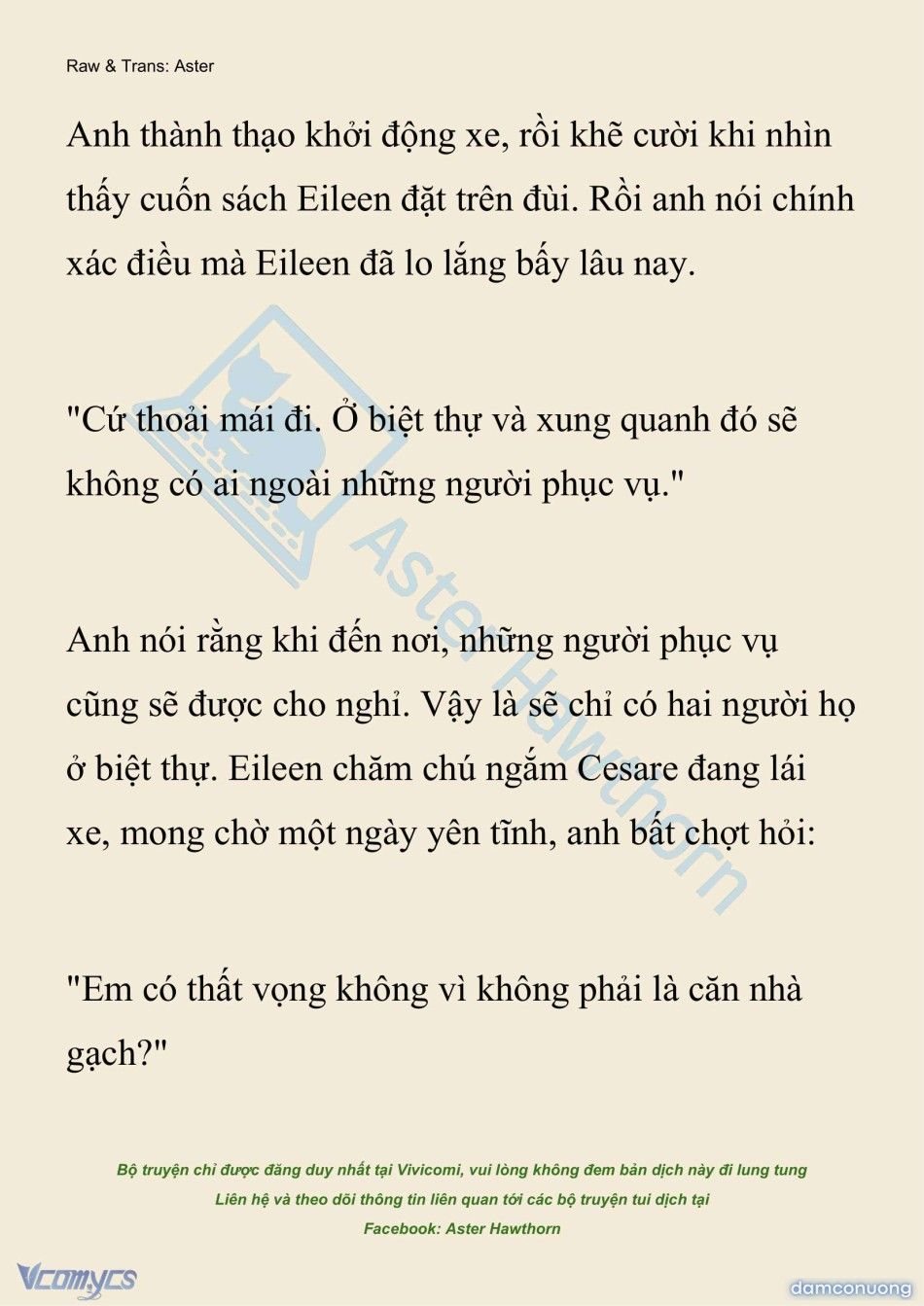 Raw & Trans: Aster

Anh thành thạo khởi động xe, rồi khẽ cười khi nhìn thấy cuốn sách Eileen đặt trên đùi. Rồi anh nói chính xác điều mà Eileen đã lo lắng bấy lâu nay.

"Cứ thoải mái đi. Ở biệt thự và xung quanh đó sẽ không có ai ngoài những người phục vụ."

Anh nói rằng khi đến nơi, những người phục vụ cũng sẽ được cho nghỉ. Vậy là sẽ chỉ có hai người họ ở biệt thự. Eileen chăm chú ngắm Cesare đang lái xe, mong chờ một ngày yên tĩnh, anh bất chợt hỏi:

"Em có thất vọng không vì không phải là căn nhà gạch?"

Aster Hawthorn

Bộ truyện chỉ được đăng duy nhất tại Vivicomi, vui lòng không đem bản dịch này đi lung tung
Liên hệ và theo dõi thông tin liên quan tới các bộ truyện tui dịch tại
Facebook: Aster Hawthorn

Vcomycs

damconuong